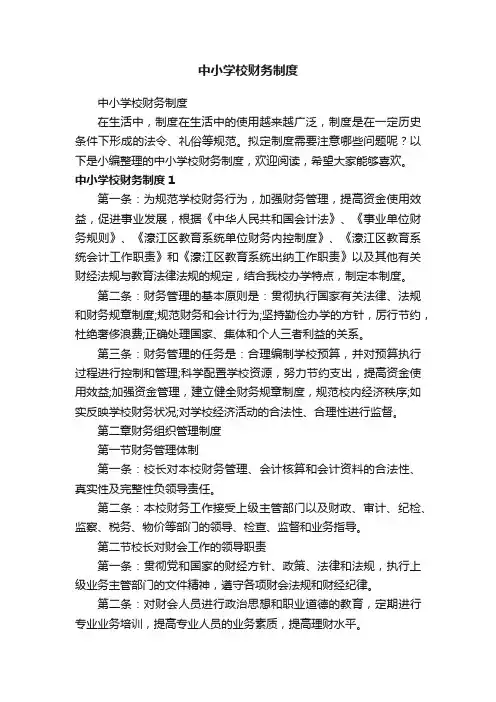 中小学校财务制度

中小学校财务制度

在生活中，制度在生活中的使用越来越广泛，制度是在一定历史条件下形成的法令、礼俗等规范。拟定制度需要注意哪些问题呢？以下是小编整理的中小学校财务制度，欢迎阅读，希望大家能够喜欢。

中小学校财务制度 1

第一条：为规范学校财务行为，加强财务管理，提高资金使用效益，促进事业发展，根据《中华人民共和国会计法》、《事业单位财务规则》、《濠江区教育系统单位财务内控制度》、《濠江区教育系统会计工作职责》和《濠江区教育系统出纳工作职责》以及其他有关财经法规与教育法律法规的规定，结合我校办学特点，制定本制度。

第二条：财务管理的基本原则是：贯彻执行国家有关法律、法规和财务规章制度;规范财务和会计行为;坚持勤俭办学的方针，厉行节约，杜绝奢侈浪费;正确处理国家、集体和个人三者利益的关系。

第三条：财务管理的任务是：合理编制学校预算，并对预算执行过程进行控制和管理;科学配置学校资源，努力节约支出，提高资金使用效益;加强资金管理，建立健全财务规章制度，规范校内经济秩序;如实反映学校财务状况;对学校经济活动的合法性、合理性进行监督。

第二章财务组织管理制度

第一节财务管理体制

第一条：校长对本校财务管理、会计核算和会计资料的合法性、真实性及完整性负领导责任。

第二条：本校财务工作接受上级主管部门以及财政、审计、纪检、监察、税务、物价等部门的领导、检查、监督和业务指导。

第二节校长对财会工作的领导职责

第一条：贯彻党和国家的财经方针、政策、法律和法规，执行上级业务主管部门的文件精神，遵守各项财会法规和财经纪律。

第二条：对财会人员进行政治思想和职业道德的教育，定期进行专业业务培训，提高专业人员的业务素质，提高理财水平。